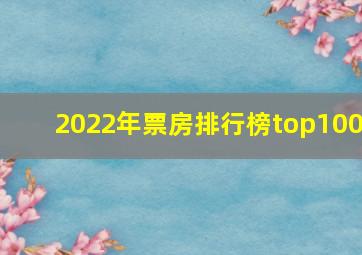 2022年票房排行榜top100